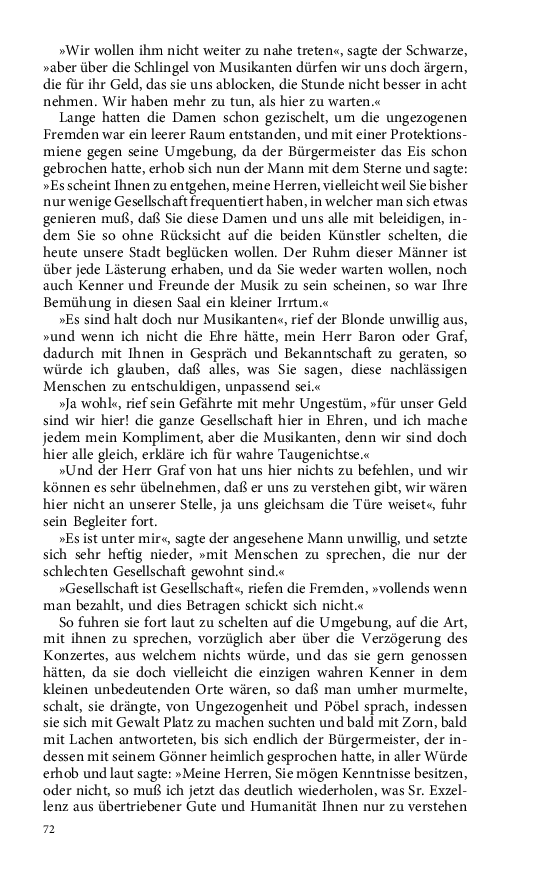 »Wir wollen ihm nicht weiter zu nahe treten«, sagte der Schwarze, »aber über die Schlingel von Musikanten dürfen wir uns doch ärgern, die für ihr Geld, das sie uns ablocken, die Stunde nicht besser in acht nehmen. Wir haben mehr zu tun, als hier zu warten.«

Lange hatten die Damen schon gezischelt, um die ungezogenen Fremden war ein leerer Raum entstanden, und mit einer Protektionsmiene gegen seine Umgebung, da der Bürgermeister das Eis schon gebrochen hatte, erhob sich nun der Mann mit dem Sterne und sagte: »Es scheint Ihnen zu entgehen, meine Herren, vielleicht weil Sie bisher nur wenige Gesellschaft frequentiert haben, in welcher man sich etwas genieren muß, daß Sie diese Damen und uns alle mit beleidigen, indem Sie so ohne Rücksicht auf die beiden Künstler schelten, die heute unsere Stadt beglücken wollen. Der Ruhm dieser Männer ist über jede Lästerung erhaben, und da Sie weder warten wollen, noch auch Kenner und Freunde der Musik zu sein scheinen, so war Ihre Bemühung in diesen Saal ein kleiner Irrtum.«

»Es sind halt doch nur Musikanten«, rief der Blonde unwillig aus, »und wenn ich nicht die Ehre hätte, mein Herr Baron oder Graf, dadurch mit Ihnen in Gespräch und Bekanntschaft zu geraten, so würde ich glauben, daß alles, was Sie sagen, diese nachlässigen Menschen zu entschuldigen, unpassend sei.«

»Ja wohl«, rief sein Gefährte mit mehr Ungestüm, »für unser Geld sind wir hier! die ganze Gesellschaft hier in Ehren, und ich mache jedem mein Kompliment, aber die Musikanten, denn wir sind doch hier alle gleich, erkläre ich für wahre Taugenichtse.«

»Und der Herr Graf von hat uns hier nichts zu befehlen, und wir können es sehr übelnehmen, daß er uns zu verstehen gibt, wir wären hier nicht an unserer Stelle, ja uns gleichsam die Türe weiset«, fuhr sein Begleiter fort.

»Es ist unter mir«, sagte der angesehene Mann unwillig, und setzte sich sehr heftig nieder, »mit Menschen zu sprechen, die nur der schlechten Gesellschaft gewohnt sind.«

»Gesellschaft ist Gesellschaft«, riefen die Fremden, »vollends wenn man bezahlt, und dies Betragen schickt sich nicht.«

So fuhren sie fort laut zu schelten auf die Umgebung, auf die Art, mit ihnen zu sprechen, vorzüglich aber über die Verzögerung des Konzertes, aus welchem nichts würde, und das sie gern genossen hätten, da sie doch vielleicht die einzigen wahren Kenner in dem kleinen unbedeutenden Orte wären, so daß man umher murmelte, schalt, sie drängte, von Ungezogenheit und Pöbel sprach, indessen sie sich mit Gewalt Platz zu machen suchten und bald mit Zorn, bald mit Lachen antworteten, bis sich endlich der Bürgermeister, der indessen mit seinem Gönner heimlich gesprochen hatte, in aller Würde erhob und laut sagte: »Meine Herren, Sie mögen Kenntnisse besitzen, oder nicht, so muß ich jetzt das deutlich wiederholen, was Sr. Exzellenz aus übertriebener Gute und Humanität Ihnen nur zu verstehen

72